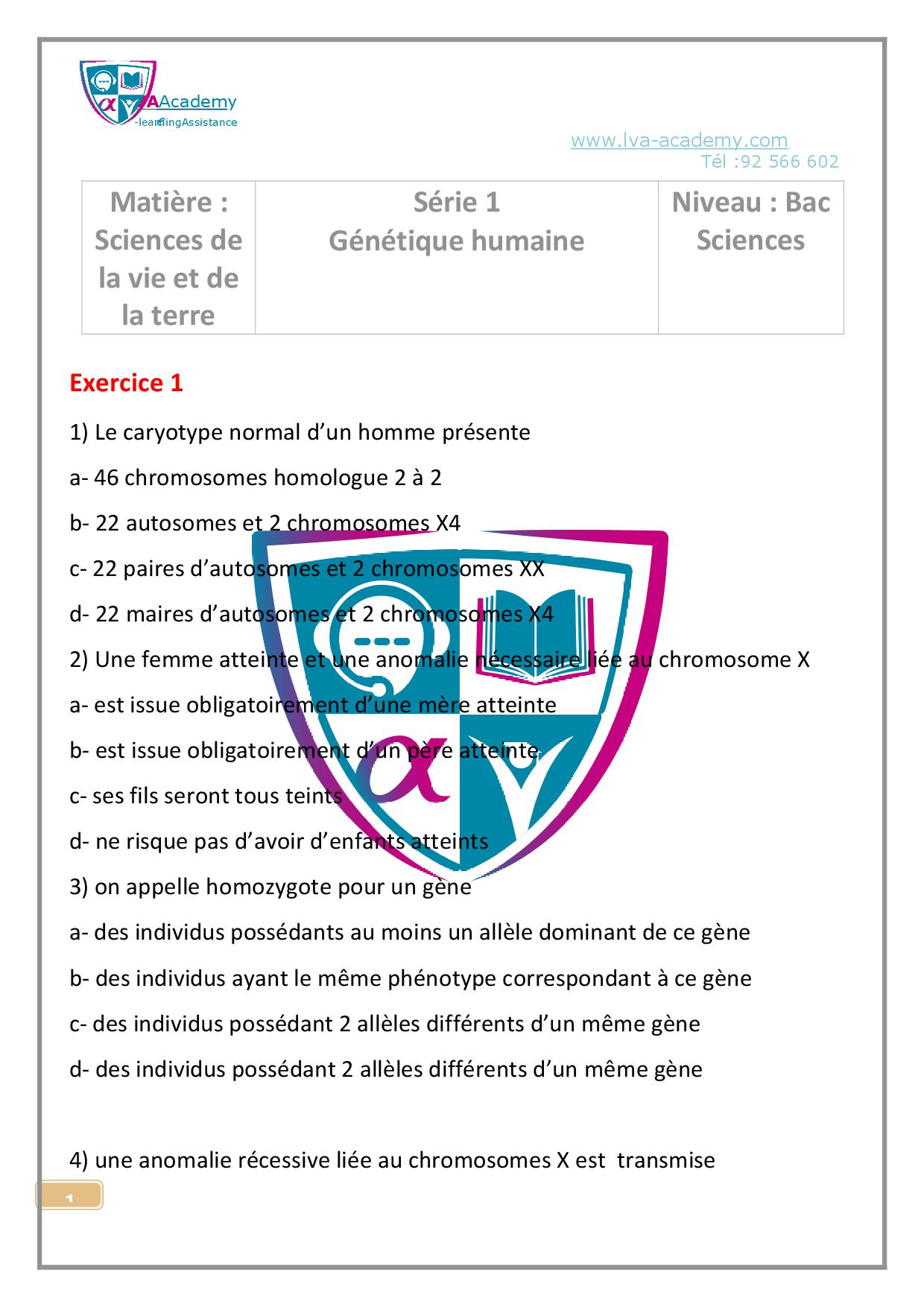 Academy
-learningAssistance

www.lva-academy.com
Tél :92 566 602

| Matière : Sciences de la vie et de la terre | Série 1 Génétique humaine | Niveau : Bac Sciences |
|---|---|---|

Exercice 1

1) Le caryotype normal d'un homme présente

a- 46 chromosomes homologue 2 à 2

b- 22 autosomes et 2 chromosomes X4

c- 22 paires d'autosomes et 2 chromosomes XX

d- 22 maires d'autosomes et 2 chromosomes X4

2) Une femme atteinte et une anomalie nécessaire liée au chromosome X

a- est issue obligatoirement d'une mère atteinte

b- est issue obligatoirement d'un père atteinte

c- ses fils seront tous teints

d- ne risque pas d'avoir d'enfants atteints

3) on appelle homozygote pour un gène

a- des individus possédants au moins un allèle dominant de ce gène

b- des individus ayant le même phénotype correspondant à ce gène

c- des individus possédant 2 allèles différents d'un même gène

d- des individus possédant 2 allèles différents d'un même gène

4) une anomalie récessive liée au chromosomes X est transmise

1